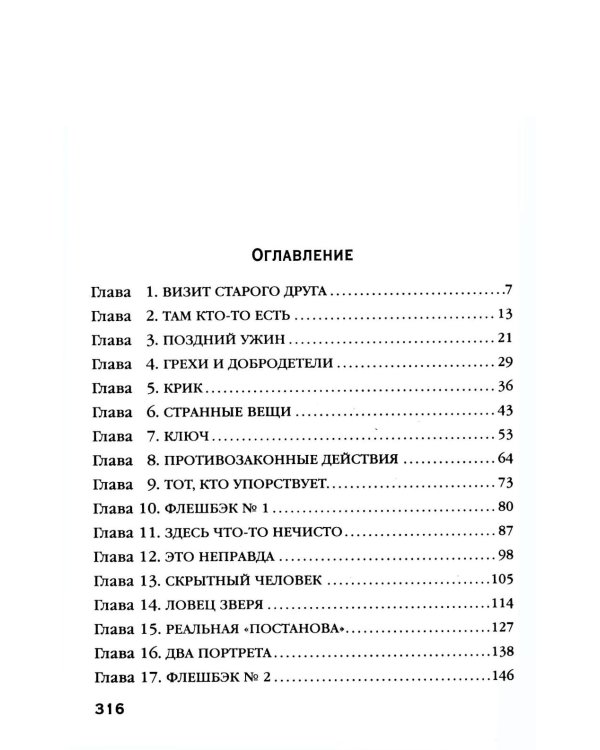 Оглавление

Глава 1. ВИЗИТ СТАРОГО ДРУГА 7
Глава 2. ТАМ КТО-ТО ЕСТЬ 13
Глава 3. ПОЗДНИЙ УЖИН 21
Глава 4. ГРЕХИ И ДОБРОДЕТЕЛИ 29
Глава 5. КРИК 36
Глава 6. СТРАННЫЕ ВЕЩИ 43
Глава 7. КЛЮЧ 53
Глава 8. ПРОТИВОЗАКОННЫЕ ДЕЙСТВИЯ 64
Глава 9. ТОТ, КТО УПОРСТВУЕТ 73
Глава 10. ФЛЕШБЭК № 1 80
Глава 11. ЗДЕСЬ ЧТО-ТО НЕЧИСТО 87
Глава 12. ЭТО НЕПРАВДА 98
Глава 13. СКРЫТНЫЙ ЧЕЛОВЕК 105
Глава 14. ЛОВЕЦ ЗВЕРЯ 114
Глава 15. РЕАЛЬНАЯ «ПОСТАНОВА» 127
Глава 16. ДВА ПОРТРЕТА 138
Глава 17. ФЛЕШБЭК № 2 146

316